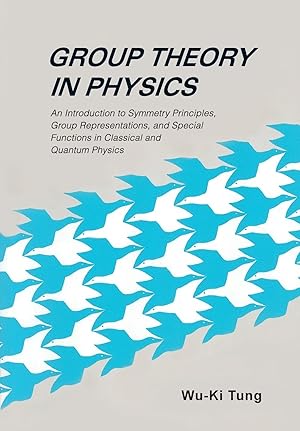 GROUP THEORY IN PHYSICS

An Introduction to Symmetry Principles, Group Representations, and Special Functions in Classical and Quantum Physics

Wu-Ki Tung